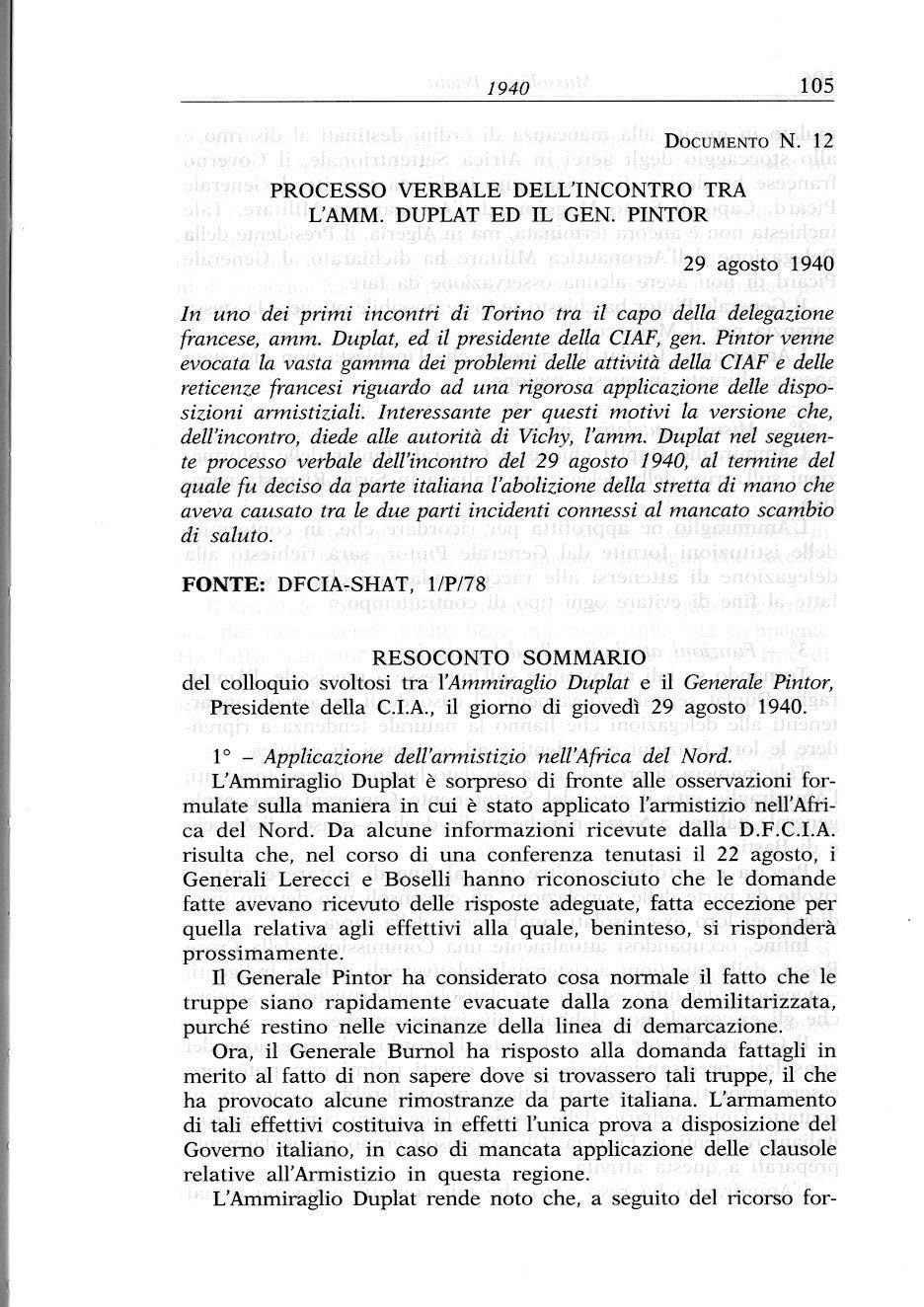 1940 105

Documento N. 12

PROCESSO VERBALE DELL'INCONTRO TRA L'AMM. DUPLAT ED IL GEN. PINTOR

29 agosto 1940

In uno dei primi incontri di Torino tra il capo della delegazione francese, amm. Duplat, ed il presidente della CIAF, gen. Pintor venne evocata la vasta gamma dei problemi delle attività della CIAF e delle reticenze francesi riguardo ad una rigorosa applicazione delle disposizioni armistiziali. Interessante per questi motivi la versione che, dell'incontro, diede alle autorità di Vichy, l'amm. Duplat nel seguente processo verbale dell'incontro del 29 agosto 1940, al termine del quale fu deciso da parte italiana l'abolizione della stretta di mano che aveva causato tra le due parti incidenti connessi al mancato scambio di saluto.

FONTE: DFCIA-SHAT, 1/P/78

RESOCONTO SOMMARIO
del colloquio svoltosi tra l'Ammiraglio Duplat e il Generale Pintor, Presidente della C.I.A., il giorno di giovedì 29 agosto 1940.

1° – Applicazione dell'armistizio nell'Africa del Nord.

L'Ammiraglio Duplat è sorpreso di fronte alle osservazioni formulate sulla maniera in cui è stato applicato l'armistizio nell'Africa del Nord. Da alcune informazioni ricevute dalla D.F.C.I.A. risulta che, nel corso di una conferenza tenutasi il 22 agosto, i Generali Lerecci e Boselli hanno riconosciuto che le domande fatte avevano ricevuto delle risposte adeguate, fatta eccezione per quella relativa agli effettivi alla quale, beninteso, si risponderà prossimamente.

Il Generale Pintor ha considerato cosa normale il fatto che le truppe siano rapidamente evacuate dalla zona demilitarizzata, purché restino nelle vicinanze della linea di demarcazione.

Ora, il Generale Burnol ha risposto alla domanda fattagli in merito al fatto di non sapere dove si trovassero tali truppe, il che ha provocato alcune rimostranze da parte italiana. L'armamento di tali effettivi costituiva in effetti l'unica prova a disposizione del Governo italiano, in caso di mancata applicazione delle clausole relative all'Armistizio in questa regione.

L'Ammiraglio Duplat rende noto che, a seguito del ricorso for-